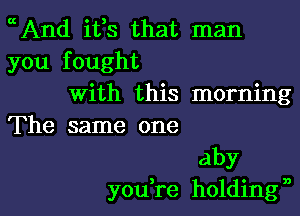 “And it’s that man you fought with this morning The same one aby you’re holding”